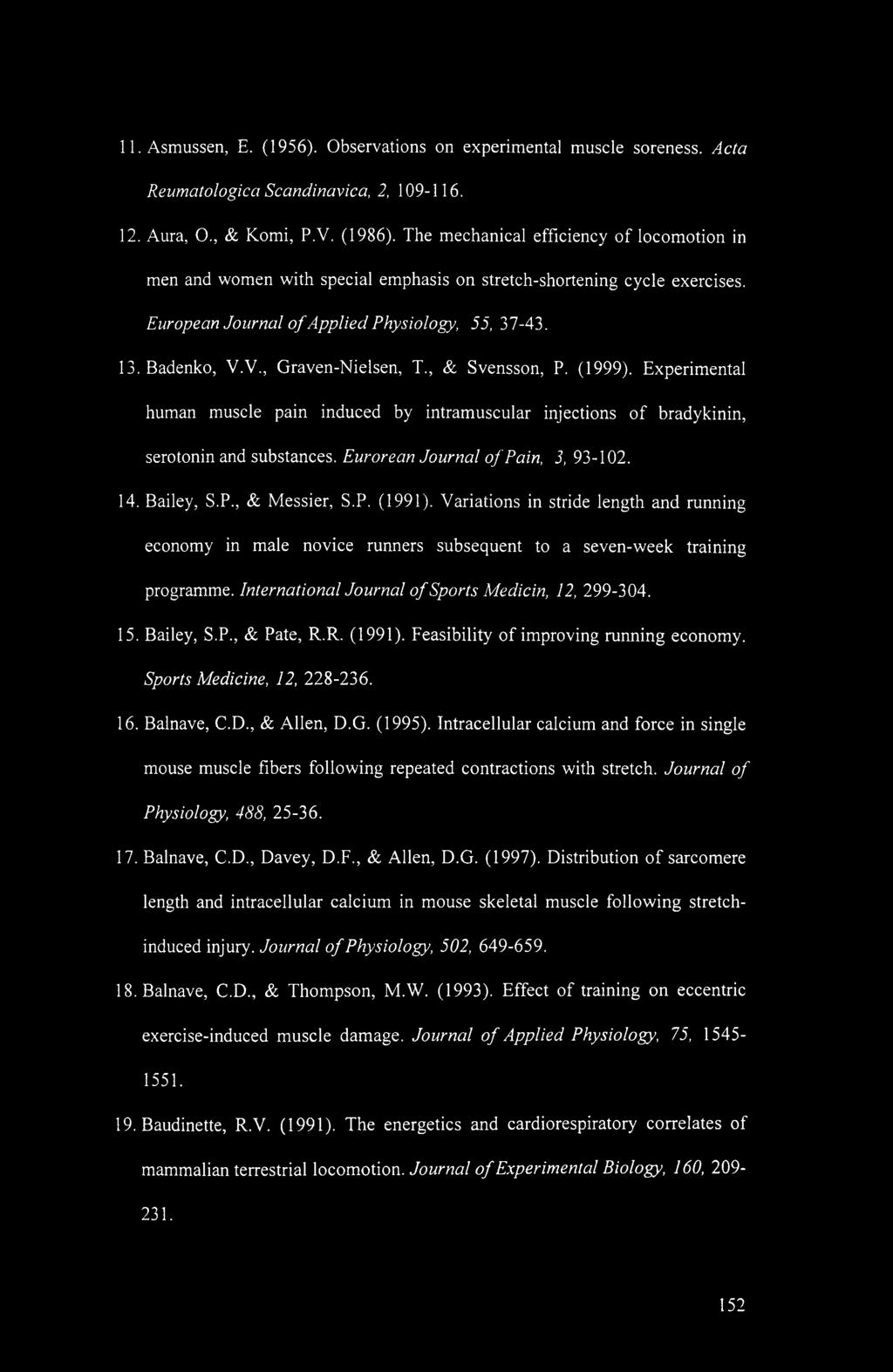 11. Asmussen, E. (1956). Observations on experimental muscle soreness. Acta Reumatologica Scandinavica, 2, 109-116.

12. Aura, O., & Komi, P.V. (1986). The mechanical efficiency of locomotion in men and women with special emphasis on stretch-shortening cycle exercises. European Journal of Applied Physiology, 55, 37-43.

13. Badenko, V.V., Graven-Nielsen, T., & Svensson, P. (1999). Experimental human muscle pain induced by intramuscular injections of bradykinin, serotonin and substances. Eurorean Journal of Pain, 3, 93-102.

14. Bailey, S.P., & Messier, S.P. (1991). Variations in stride length and running economy in male novice runners subsequent to a seven-week training programme. International Journal of Sports Medicin, 12, 299-304.

15. Bailey, S.P., & Pate, R.R. (1991). Feasibility of improving running economy. Sports Medicine, 12, 228-236.

16. Balnave, C.D., & Allen, D.G. (1995). Intracellular calcium and force in single mouse muscle fibers following repeated contractions with stretch. Journal of Physiology, 488, 25-36.

17. Balnave, C.D., Davey, D.F., & Allen, D.G. (1997). Distribution of sarcomere length and intracellular calcium in mouse skeletal muscle following stretch-induced injury. Journal of Physiology, 502, 649-659.

18. Balnave, C.D., & Thompson, M.W. (1993). Effect of training on eccentric exercise-induced muscle damage. Journal of Applied Physiology, 75, 1545-1551.

19. Baudinette, R.V. (1991). The energetics and cardiorespiratory correlates of mammalian terrestrial locomotion. Journal of Experimental Biology, 160, 209-231.

152